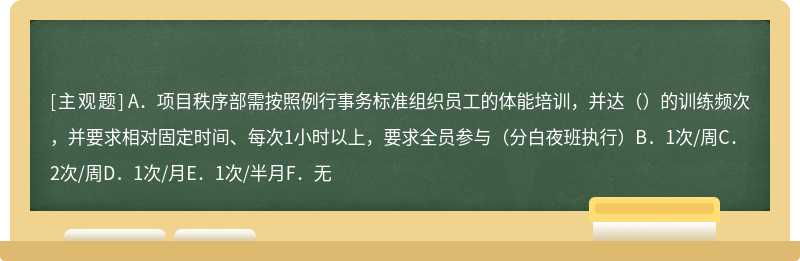 [主观题] A．项目秩序部需按照例行事务标准组织员工的体能培训，并达（）的训练频次，并要求相对固定时间、每次1小时以上，要求全员参与（分白夜班执行）B．1次/周C．2次/周D．1次/月E．1次/半月F．无